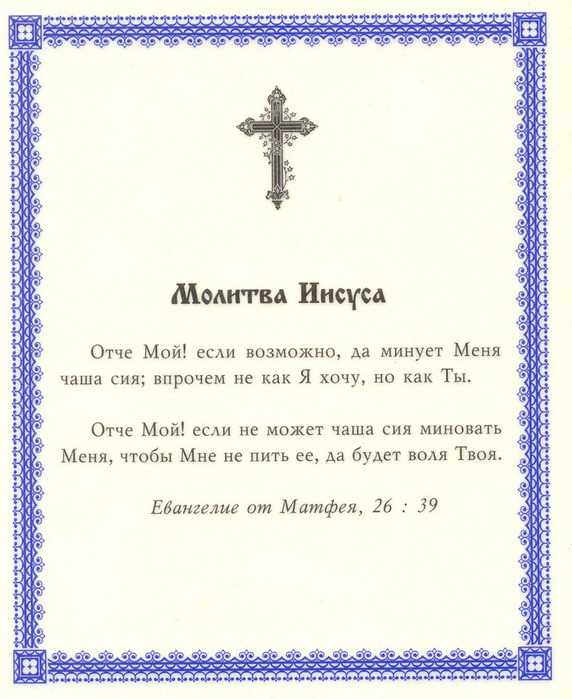 Молитва Иисуса

Отче Мой! если возможно, да минует Меня чаша сия; впрочем не как Я хочу, но как Ты.

Отче Мой! если не может чаша сия миновать Меня, чтобы Мне не пить ее, да будет воля Твоя.

Евангелие от Матфея, 26 : 39